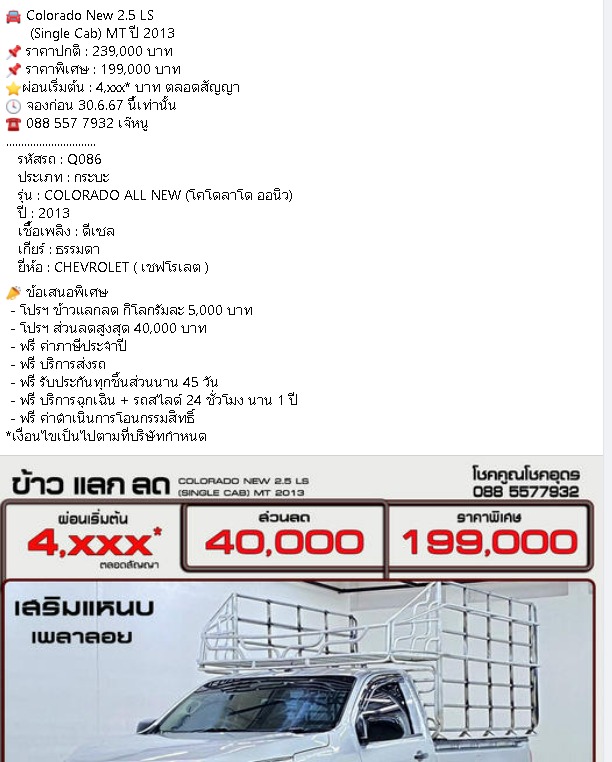 Colorado New 2.5 LS
(Single Cab) MT ปี 2013
ราคาปกติ : 239,000 บาท
ราคาพิเศษ : 199,000 บาท
ผ่อนเริ่มต้น : 4,xxx* บาท ตลอดสัญญา
จองก่อน 30.6.67 นี้เท่านั้น
088 557 7932 เจ๊หนู
..............................
รหัสรถ : Q086
ประเภท : กระบะ
รุ่น : COLORADO ALL NEW (โคโลลาโด ออนิว)
ปี : 2013
เชื้อเพลิง : ดีเซล
เกียร์ : ธรรมดา
ยี่ห้อ : CHEVROLET ( เชฟโรเลต )

ข้อเสนอพิเศษ
- โปรฯ ข้าวแลกลด กิโลกรัมละ 5,000 บาท
- โปรฯ ส่วนลดสูงสุด 40,000 บาท
- ฟรี ค่าภาษีประจำปี
- ฟรี บริการส่งรถ
- ฟรี รับประกันทุกชิ้นส่วนนาน 45 วัน
- ฟรี บริการฉุกเฉิน + รถสไลด์ 24 ชั่วโมง นาน 1 ปี
- ฟรี ค่าดำเนินการโอนกรรมสิทธิ์
*เงื่อนไขเป็นไปตามที่บริษัทกำหนด

ข้าว แลก ลด COLORADO NEW 2.5 LS (SINGLE CAB) MT 2013
โชคคูณโชคอุดร 088 5577932
ผ่อนเริ่มต้น 4,xxx* ตลอดสัญญา
ส่วนลด 40,000
ราคาพิเศษ 199,000
เสริมแหนบ
เพลาลอย